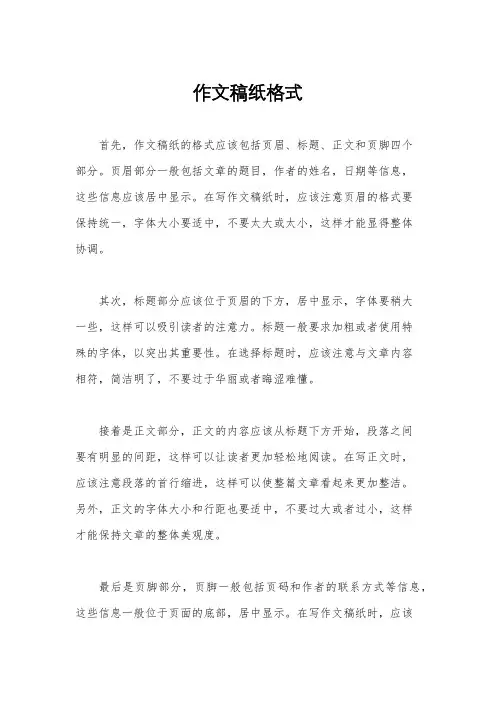 作文稿纸格式

首先，作文稿纸的格式应该包括页眉、标题、正文和页脚四个部分。页眉部分一般包括文章的题目，作者的姓名，日期等信息，这些信息应该居中显示。在写作文稿纸时，应该注意页眉的格式要保持统一，字体大小要适中，不要太大或太小，这样才能显得整体协调。

其次，标题部分应该位于页眉的下方，居中显示，字体要稍大一些，这样可以吸引读者的注意力。标题一般要求加粗或者使用特殊的字体，以突出其重要性。在选择标题时，应该注意与文章内容相符，简洁明了，不要过于华丽或者晦涩难懂。

接着是正文部分，正文的内容应该从标题下方开始，段落之间要有明显的间距，这样可以让读者更加轻松地阅读。在写正文时，应该注意段落的首行缩进，这样可以使整篇文章看起来更加整洁。另外，正文的字体大小和行距也要适中，不要过大或者过小，这样才能保持文章的整体美观度。

最后是页脚部分，页脚一般包括页码和作者的联系方式等信息，这些信息一般位于页面的底部，居中显示。在写作文稿纸时，应该